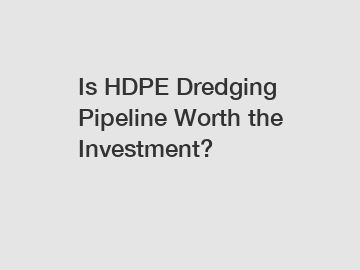 Is HDPE Dredging Pipeline Worth the Investment?